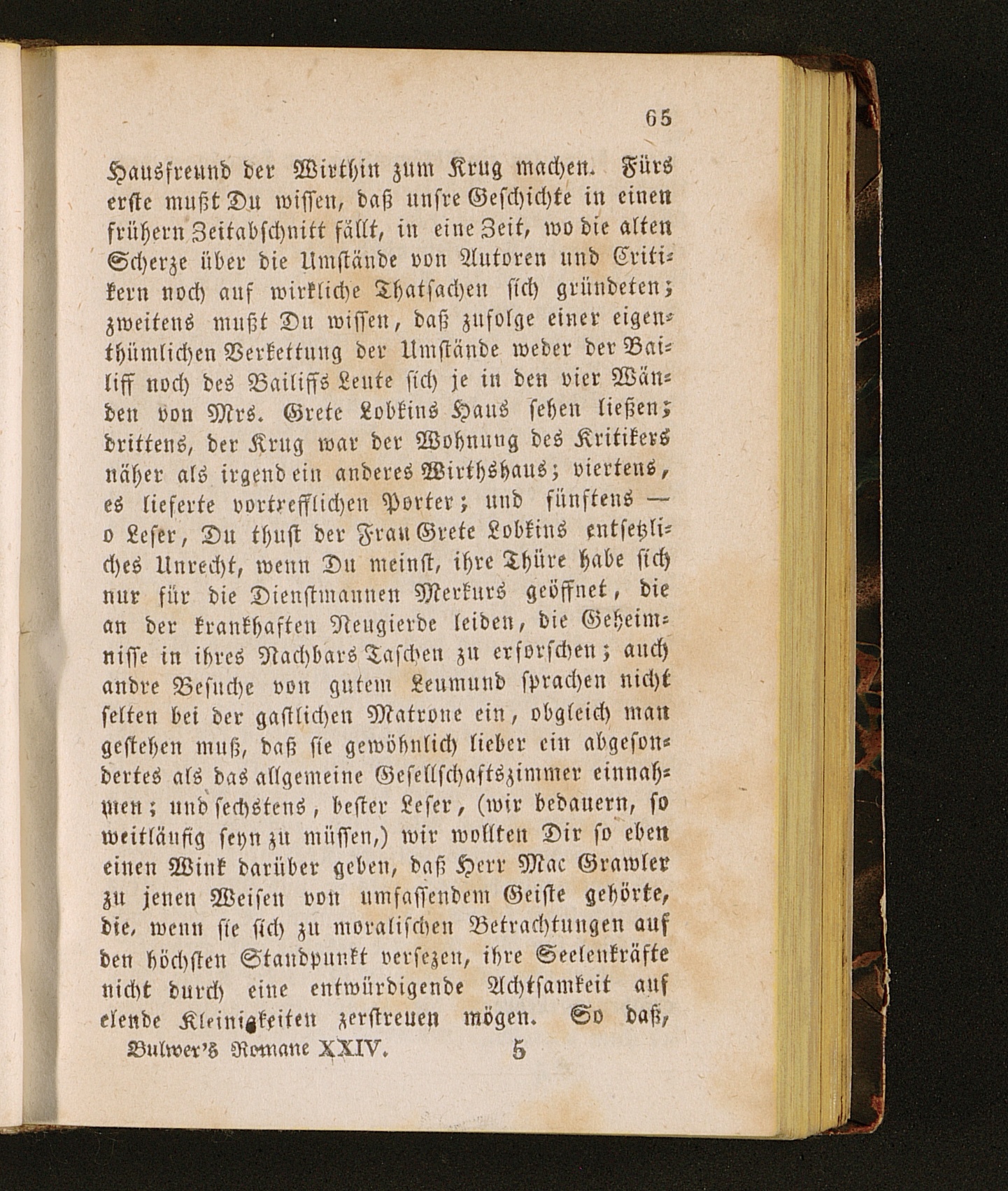 65

Hausfreund der Wirthin zum Krug machen. Fürs erste mußt Du wissen, daß unsre Geschichte in einen frühern Zeitabschnitt fällt, in eine Zeit, wo die alten Scherze über die Umstände von Autoren und Critikern noch auf wirkliche Thatsachen sich gründeten; zweitens mußt Du wissen, daß zufolge einer eigenthümlichen Verkettung der Umstände weder der Bailiff noch des Bailiffs Leute sich je in den vier Wänden von Mrs. Grete Lobkins Haus sehen ließen; drittens, der Krug war der Wohnung des Kritikers näher als irgend ein anderes Wirthshaus; viertens, es lieferte vortrefflichen Porter; und fünftens — o Leser, Du thust der Frau Grete Lobkins entsetzliches Unrecht, wenn Du meinst, ihre Thüre habe sich nur für die Dienstmannen Merkurs geöffnet, die an der krankhaften Neugierde leiden, die Geheimnisse in ihres Nachbars Taschen zu erforschen; auch andre Besuche von gutem Leumund sprachen nicht selten bei der gastlichen Matrone ein, obgleich man gestehen muß, daß sie gewöhnlich lieber ein abgesondertes als das allgemeine Gesellschaftszimmer einnahmen; und sechstens, bester Leser, (wir bedauern, so weitläufig seyn zu müssen,) wir wollten Dir so eben einen Wink darüber geben, daß Herr Mac Grawler zu jenen Weisen von umfassendem Geiste gehörte, die, wenn sie sich zu moralischen Betrachtungen auf den höchsten Standpunkt versezen, ihre Seelenkräfte nicht durch eine entwürdigende Achtsamkeit auf elende Kleinigkeiten zerstreuen mögen. So daß,

Bulwer's Romane XXIV. 5